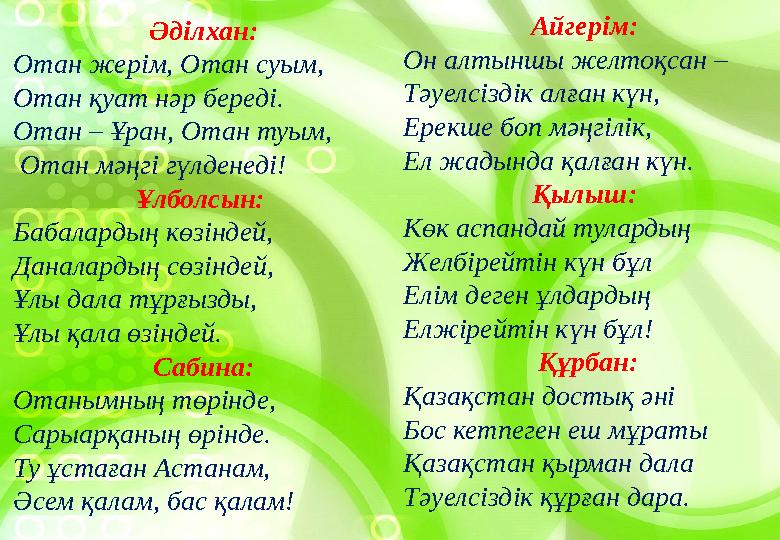 Әділхан:
Отан жерім, Отан суым,
Отан қуат нәр береді.
Отан – Ұран, Отан туым,
Отан мәңгі гүлденеді!

Ұлболсын:
Бабалардың көзіндей,
Даналардың сөзіндей,
Ұлы дала тұрғызды,
Ұлы қала өзіндей.

Сабина:
Отанымның төрінде,
Сарыарқаның өрінде.
Ту ұстаған Астанам,
Әсем қалам, бас қалам!

Айгерім:
Он алтыншы желтоқсан –
Тәуелсіздік алған күн,
Ерекше боп мәңгілік,
Ел жадында қалған күн.

Қылыш:
Көк аспандай тулардың
Желбірейтін күн бұл
Елім деген ұлдардың
Елжірейтін күн бұл!

Құрбан:
Қазақстан достық әні
Бос кетпеген еш мұраты
Қазақстан қырман дала
Тәуелсіздік құрған дара.